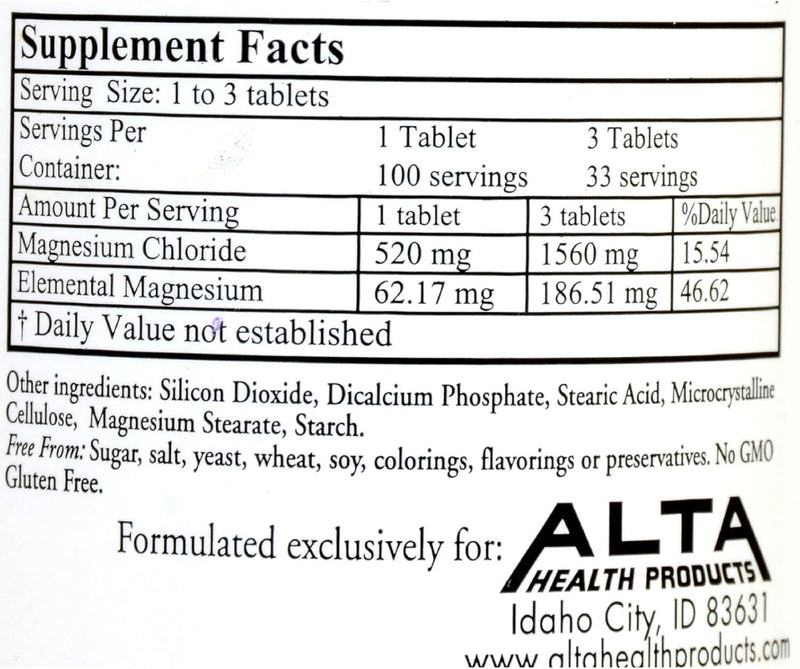 Supplement Facts

Serving Size: 1 to 3 tablets

| Servings Per Container: | 1 Tablet 100 servings | 3 Tablets 33 servings | |
|---|---|---|---|
| Amount Per Serving | 1 tablet | 3 tablets | %Daily Value |
| Magnesium Chloride | 520 mg | 1560 mg | 15.54 |
| Elemental Magnesium | 62.17 mg | 186.51 mg | 46.62 |

† Daily Value not established

Other ingredients: Silicon Dioxide, Dicalcium Phosphate, Stearic Acid, Microcrystalline Cellulose, Magnesium Stearate, Starch.

Free From: Sugar, salt, yeast, wheat, soy, colorings, flavorings or preservatives. No GMO Gluten Free.

Formulated exclusively for: ALTA HEALTH PRODUCTS

Idaho City, ID 83631

www.altahealthproducts.com